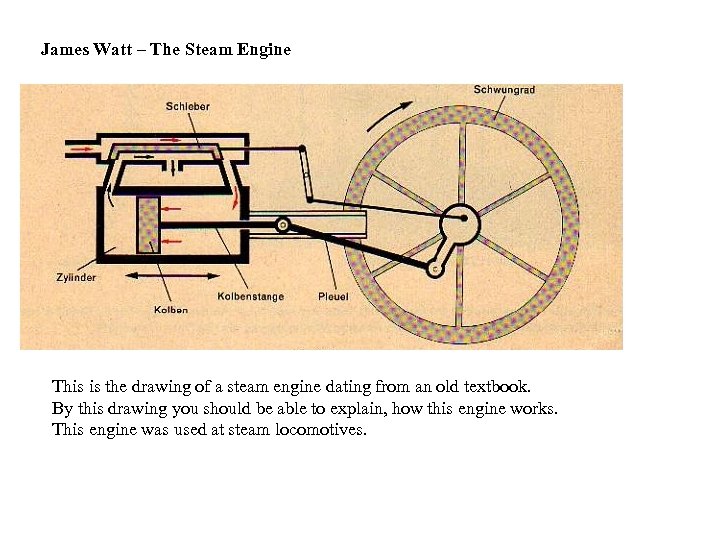 James Watt – The Steam Engine

Schieber

Schwungrad

Zylinder

Kolben

Kolbenstange

Pleuel

This is the drawing of a steam engine dating from an old textbook.
By this drawing you should be able to explain, how this engine works.
This engine was used at steam locomotives.